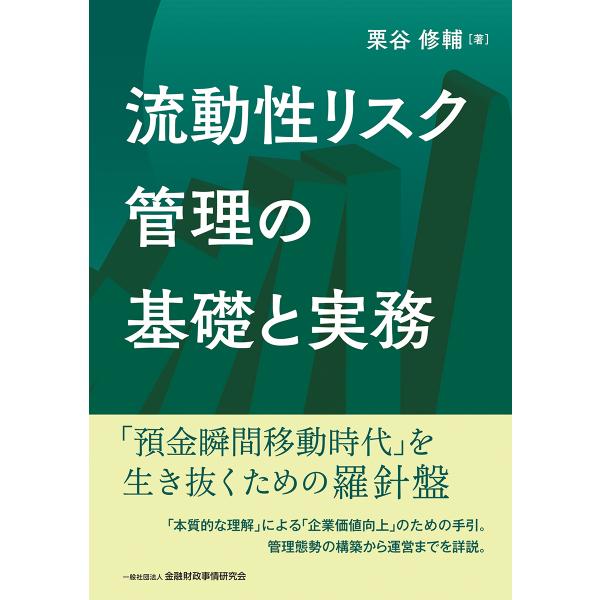 栗谷 修輔［著］

流動性リスク
管理の
基礎と実務

「預金瞬間移動時代」を
生き抜くための羅針盤

「本質的な理解」による「企業価値向上」のための手引。
管理態勢の構築から運営までを詳説。

一般社団法人 金融財政事情研究会